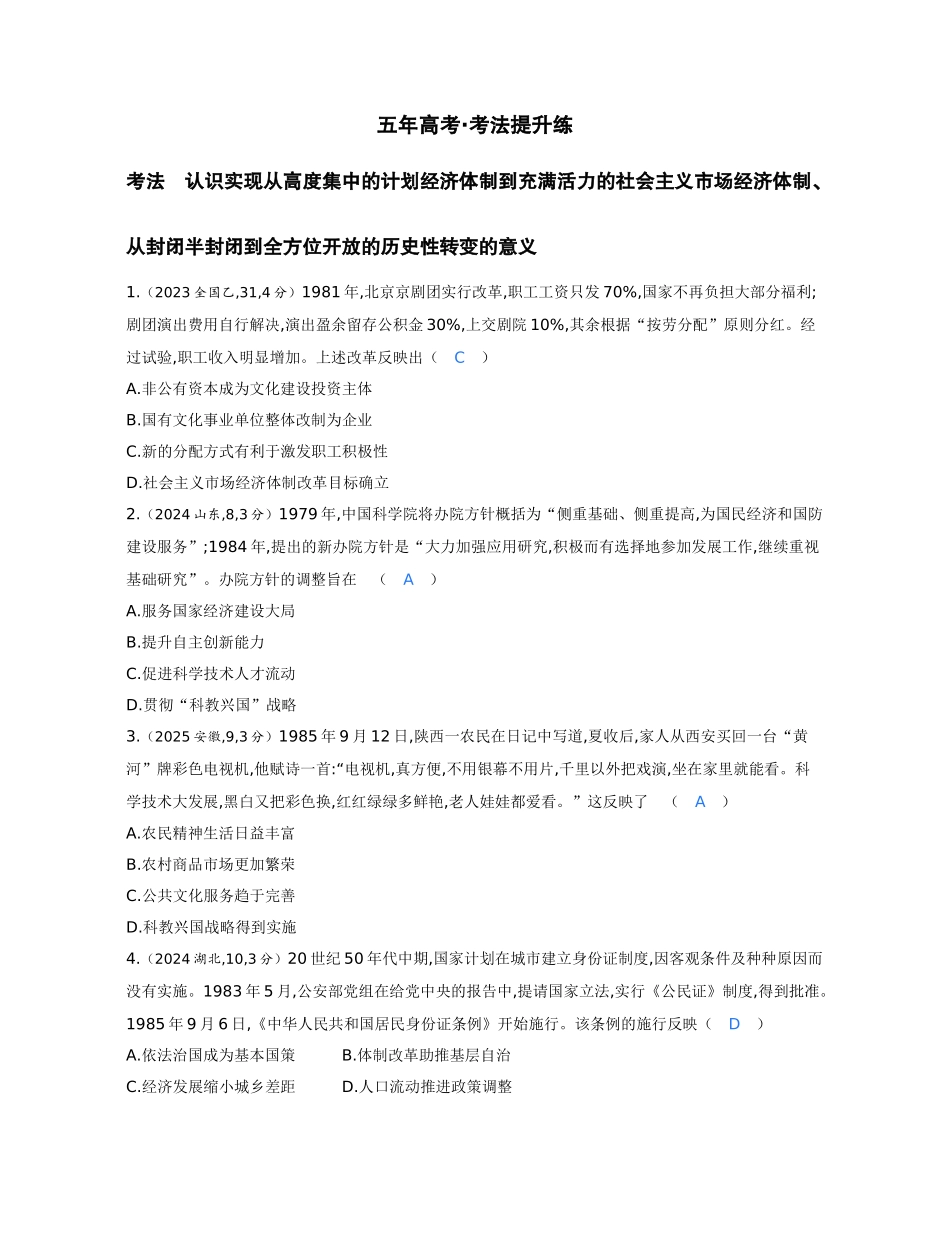 五年高考·考法提升练

考法 认识实现从高度集中的计划经济体制到充满活力的社会主义市场经济体制、从封闭半封闭到全方位开放的历史性转变的意义

1.(2023全国乙,31,4分)1981年,北京京剧团实行改革,职工工资只发70%,国家不再负担大部分福利;剧团演出费用自行解决,演出盈余留存公积金30%,上交剧院10%,其余根据“按劳分配”原则分红。经过试验,职工收入明显增加。上述改革反映出( C )
A.非公有资本成为文化建设投资主体
B.国有文化事业单位整体改制为企业
C.新的分配方式有利于激发职工积极性
D.社会主义市场经济体制改革目标确立

2.(2024山东,8,3分)1979年,中国科学院将办院方针概括为“侧重基础、侧重提高,为国民经济和国防建设服务”;1984年,提出的新办院方针是“大力加强应用研究,积极而有选择地参加发展工作,继续重视基础研究”。办院方针的调整旨在 ( A )
A.服务国家经济建设大局
B.提升自主创新能力
C.促进科学技术人才流动
D.贯彻“科教兴国”战略

3.(2025安徽,9,3分)1985年9月12日,陕西一农民在日记中写道,夏收后,家人从西安买回一台“黄河”牌彩色电视机,他赋诗一首:“电视机,真方便,不用银幕不用片,千里以外把戏演,坐在家里就能看。科学技术大发展,黑白又把彩色换,红红绿绿多鲜艳,老人娃娃都爱看。”这反映了 ( A )
A.农民精神生活日益丰富
B.农村商品市场更加繁荣
C.公共文化服务趋于完善
D.科教兴国战略得到实施

4.(2024湖北,10,3分)20世纪50年代中期,国家计划在城市建立身份证制度,因客观条件及种种原因而没有实施。1983年5月,公安部党组在给党中央的报告中,提请国家立法,实行《公民证》制度,得到批准。1985年9月6日,《中华人民共和国居民身份证条例》开始施行。该条例的施行反映( D )
A.依法治国成为基本国策 B.体制改革助推基层自治
C.经济发展缩小城乡差距 D.人口流动推进政策调整